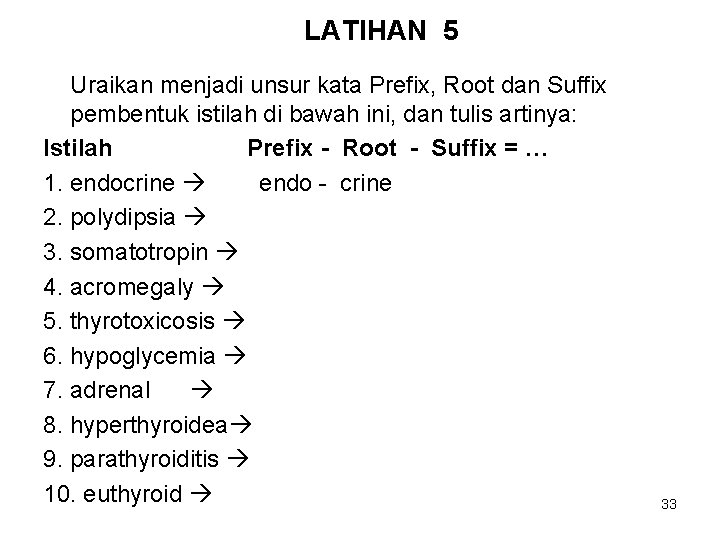 LATIHAN 5

Uraikan menjadi unsur kata Prefix, Root dan Suffix pembentuk istilah di bawah ini, dan tulis artinya:

Istilah Prefix - Root - Suffix = …

1. endocrine → endo - crine
2. polydipsia →
3. somatotropin →
4. acromegaly →
5. thyrotoxicosis →
6. hypoglycemia →
7. adrenal →
8. hyperthyroidea→
9. parathyroiditis →
10. euthyroid →

33